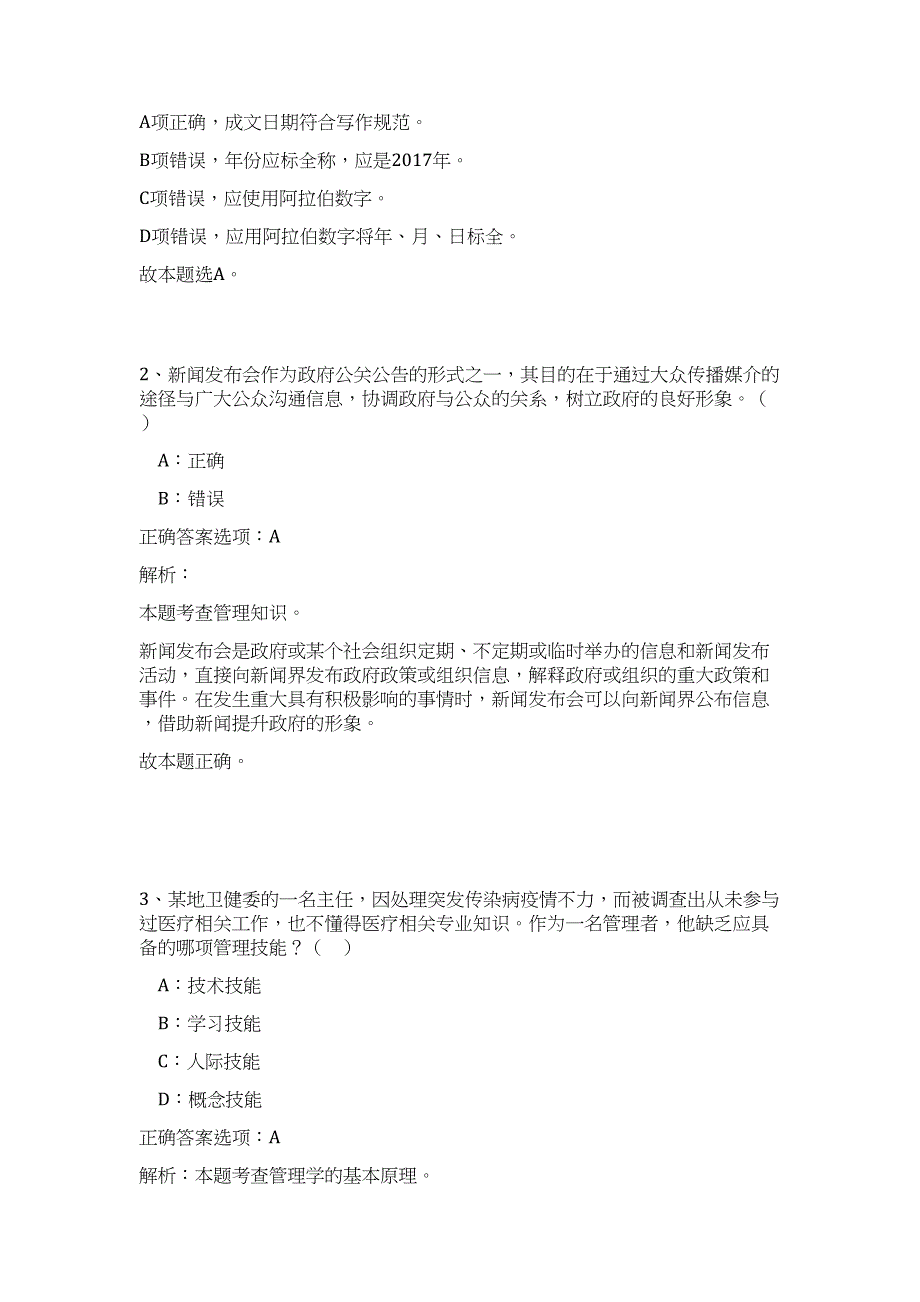 A项正确，成文日期符合写作规范。

B项错误，年份应标全称，应是2017年。

C项错误，应使用阿拉伯数字。

D项错误，应用阿拉伯数字将年、月、日标全。

故本题选A。

2、新闻发布会作为政府公关公告的形式之一，其目的在于通过大众传播媒介的途径与广大公众沟通信息，协调政府与公众的关系，树立政府的良好形象。（ ）

A：正确

B：错误

正确答案选项：A

解析：

本题考查管理知识。

新闻发布会是政府或某个社会组织定期、不定期或临时举办的信息和新闻发布活动，直接向新闻界发布政府政策或组织信息，解释政府或组织的重大政策和事件。在发生重大具有积极影响的事情时，新闻发布会可以向新闻界公布信息，借助新闻提升政府的形象。

故本题正确。

3、某地卫健委的一名主任，因处理突发传染病疫情不力，而被调查出从未参与过医疗相关工作，也不懂得医疗相关专业知识。作为一名管理者，他缺乏应具备的哪项管理技能？（ ）

A：技术技能

B：学习技能

C：人际技能

D：概念技能

正确答案选项：A

解析：本题考查管理学的基本原理。